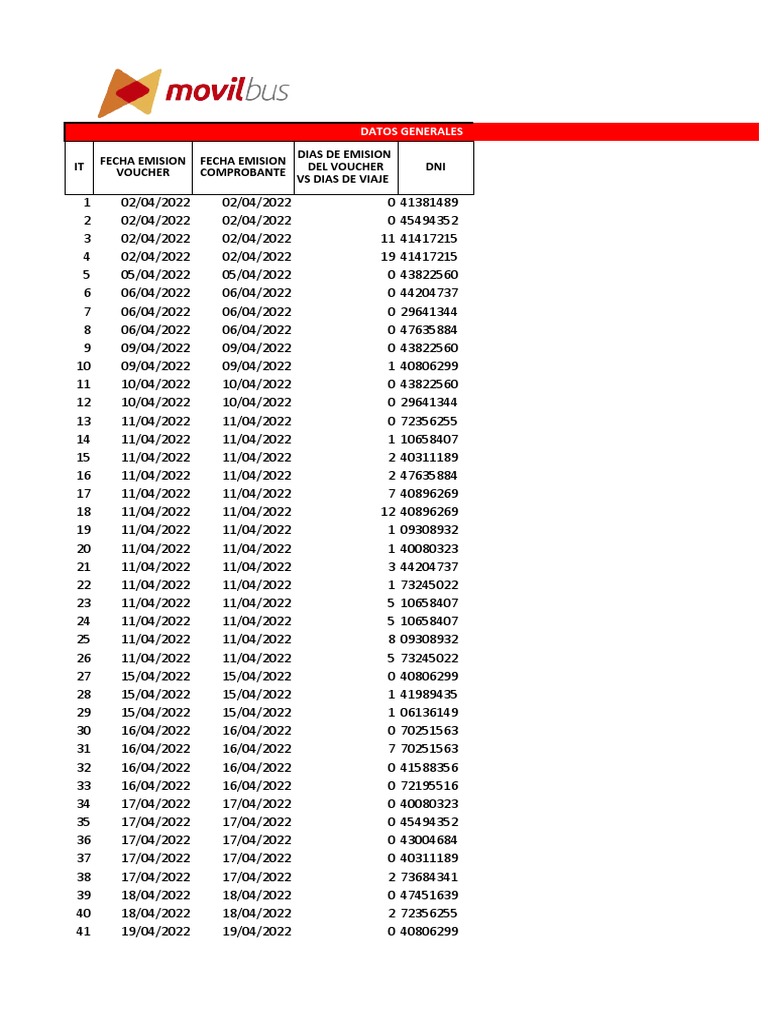 movilbus

DATOS GENERALES

| IT | FECHA EMISION VOUCHER | FECHA EMISION COMPROBANTE | DIAS DE EMISION DEL VOUCHER VS DIAS DE VIAJE | DNI |
|---|---|---|---|---|
| 1 | 02/04/2022 | 02/04/2022 | 0 | 41381489 |
| 2 | 02/04/2022 | 02/04/2022 | 0 | 45494352 |
| 3 | 02/04/2022 | 02/04/2022 | 11 | 41417215 |
| 4 | 02/04/2022 | 02/04/2022 | 19 | 41417215 |
| 5 | 05/04/2022 | 05/04/2022 | 0 | 43822560 |
| 6 | 06/04/2022 | 06/04/2022 | 0 | 44204737 |
| 7 | 06/04/2022 | 06/04/2022 | 0 | 29641344 |
| 8 | 06/04/2022 | 06/04/2022 | 0 | 47635884 |
| 9 | 09/04/2022 | 09/04/2022 | 0 | 43822560 |
| 10 | 09/04/2022 | 09/04/2022 | 1 | 40806299 |
| 11 | 10/04/2022 | 10/04/2022 | 0 | 43822560 |
| 12 | 10/04/2022 | 10/04/2022 | 0 | 29641344 |
| 13 | 11/04/2022 | 11/04/2022 | 0 | 72356255 |
| 14 | 11/04/2022 | 11/04/2022 | 1 | 10658407 |
| 15 | 11/04/2022 | 11/04/2022 | 2 | 40311189 |
| 16 | 11/04/2022 | 11/04/2022 | 2 | 47635884 |
| 17 | 11/04/2022 | 11/04/2022 | 7 | 40896269 |
| 18 | 11/04/2022 | 11/04/2022 | 12 | 40896269 |
| 19 | 11/04/2022 | 11/04/2022 | 1 | 09308932 |
| 20 | 11/04/2022 | 11/04/2022 | 1 | 40080323 |
| 21 | 11/04/2022 | 11/04/2022 | 3 | 44204737 |
| 22 | 11/04/2022 | 11/04/2022 | 1 | 73245022 |
| 23 | 11/04/2022 | 11/04/2022 | 5 | 10658407 |
| 24 | 11/04/2022 | 11/04/2022 | 5 | 10658407 |
| 25 | 11/04/2022 | 11/04/2022 | 8 | 09308932 |
| 26 | 11/04/2022 | 11/04/2022 | 5 | 73245022 |
| 27 | 15/04/2022 | 15/04/2022 | 0 | 40806299 |
| 28 | 15/04/2022 | 15/04/2022 | 1 | 41989435 |
| 29 | 15/04/2022 | 15/04/2022 | 1 | 06136149 |
| 30 | 16/04/2022 | 16/04/2022 | 0 | 70251563 |
| 31 | 16/04/2022 | 16/04/2022 | 7 | 70251563 |
| 32 | 16/04/2022 | 16/04/2022 | 0 | 41588356 |
| 33 | 16/04/2022 | 16/04/2022 | 0 | 72195516 |
| 34 | 17/04/2022 | 17/04/2022 | 0 | 40080323 |
| 35 | 17/04/2022 | 17/04/2022 | 0 | 45494352 |
| 36 | 17/04/2022 | 17/04/2022 | 0 | 43004684 |
| 37 | 17/04/2022 | 17/04/2022 | 0 | 40311189 |
| 38 | 17/04/2022 | 17/04/2022 | 2 | 73684341 |
| 39 | 18/04/2022 | 18/04/2022 | 0 | 47451639 |
| 40 | 18/04/2022 | 18/04/2022 | 2 | 72356255 |
| 41 | 19/04/2022 | 19/04/2022 | 0 | 40806299 |